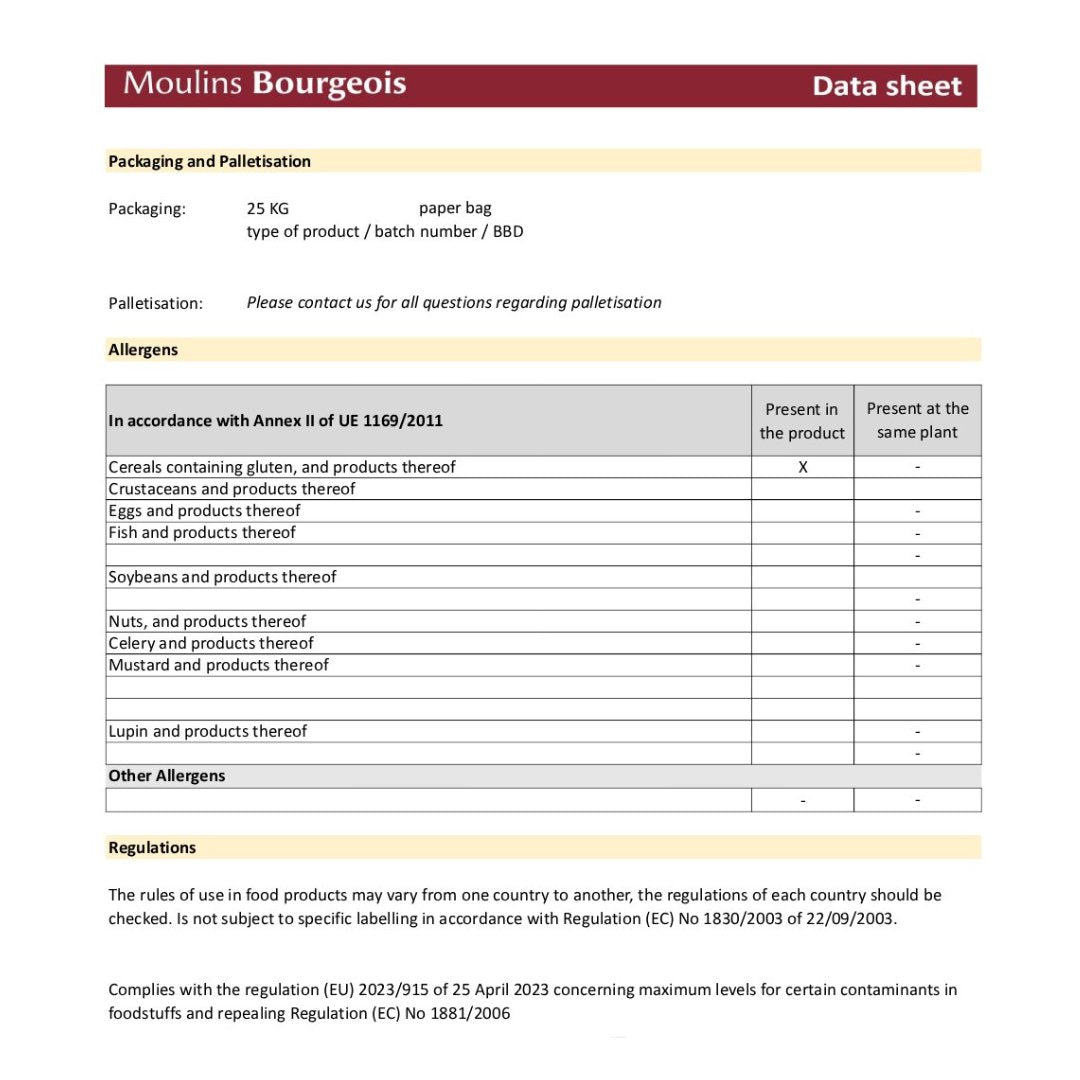 Moulins Bourgeois

Data sheet

Packaging and Palletisation

Packaging: 25 KG paper bag
type of product / batch number / BBD

Palletisation: Please contact us for all questions regarding palletisation

Allergens

| In accordance with Annex II of UE 1169/2011 | Present in the product | Present at the same plant |
|---|---|---|
| Cereals containing gluten, and products thereof | X | - |
| Crustaceans and products thereof | | |
| Eggs and products thereof | | - |
| Fish and products thereof | | - |
| | | - |
| Soybeans and products thereof | | |
| | | - |
| Nuts, and products thereof | | - |
| Celery and products thereof | | - |
| Mustard and products thereof | | - |
| | | |
| | | |
| Lupin and products thereof | | - |
| | | - |
| Other Allergens | | |
| | - | - |

Regulations

The rules of use in food products may vary from one country to another, the regulations of each country should be checked. Is not subject to specific labelling in accordance with Regulation (EC) No 1830/2003 of 22/09/2003.

Complies with the regulation (EU) 2023/915 of 25 April 2023 concerning maximum levels for certain contaminants in foodstuffs and repealing Regulation (EC) No 1881/2006